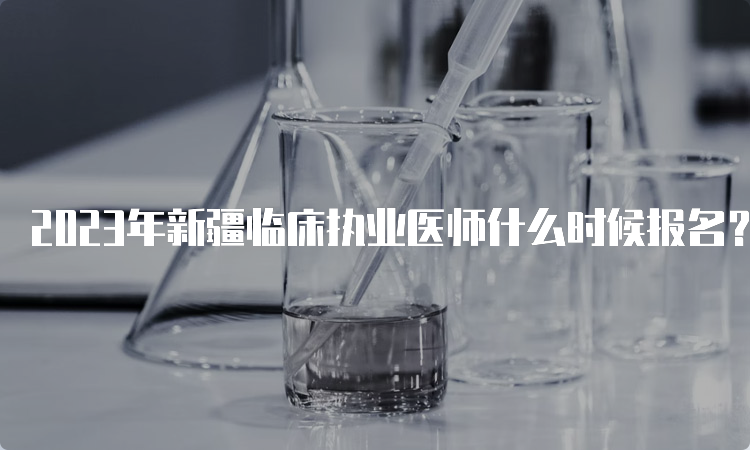 2023年新疆临床执业医师什么时候报名?